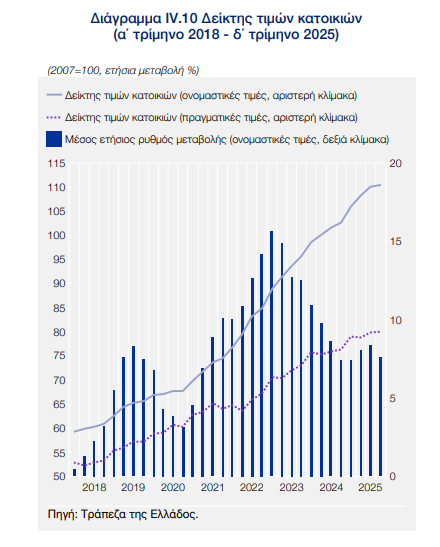 Διάγραμμα IV.10 Δείκτης τιμών κατοικιών
(α΄ τρίμηνο 2018 - δ΄ τρίμηνο 2025)

(2007=100, ετήσια μεταβολή %)

Δείκτης τιμών κατοικιών (ονομαστικές τιμές, αριστερή κλίμακα)

Δείκτης τιμών κατοικιών (πραγματικές τιμές, αριστερή κλίμακα)

Μέσος ετήσιος ρυθμός μεταβολής (ονομαστικές τιμές, δεξιά κλίμακα)

115
110
105
100
95
90
85
80
75
70
65
60
55
50

20
15
10
5
0

2018 2019 2020 2021 2022 2023 2024 2025

Πηγή: Τράπεζα της Ελλάδος.